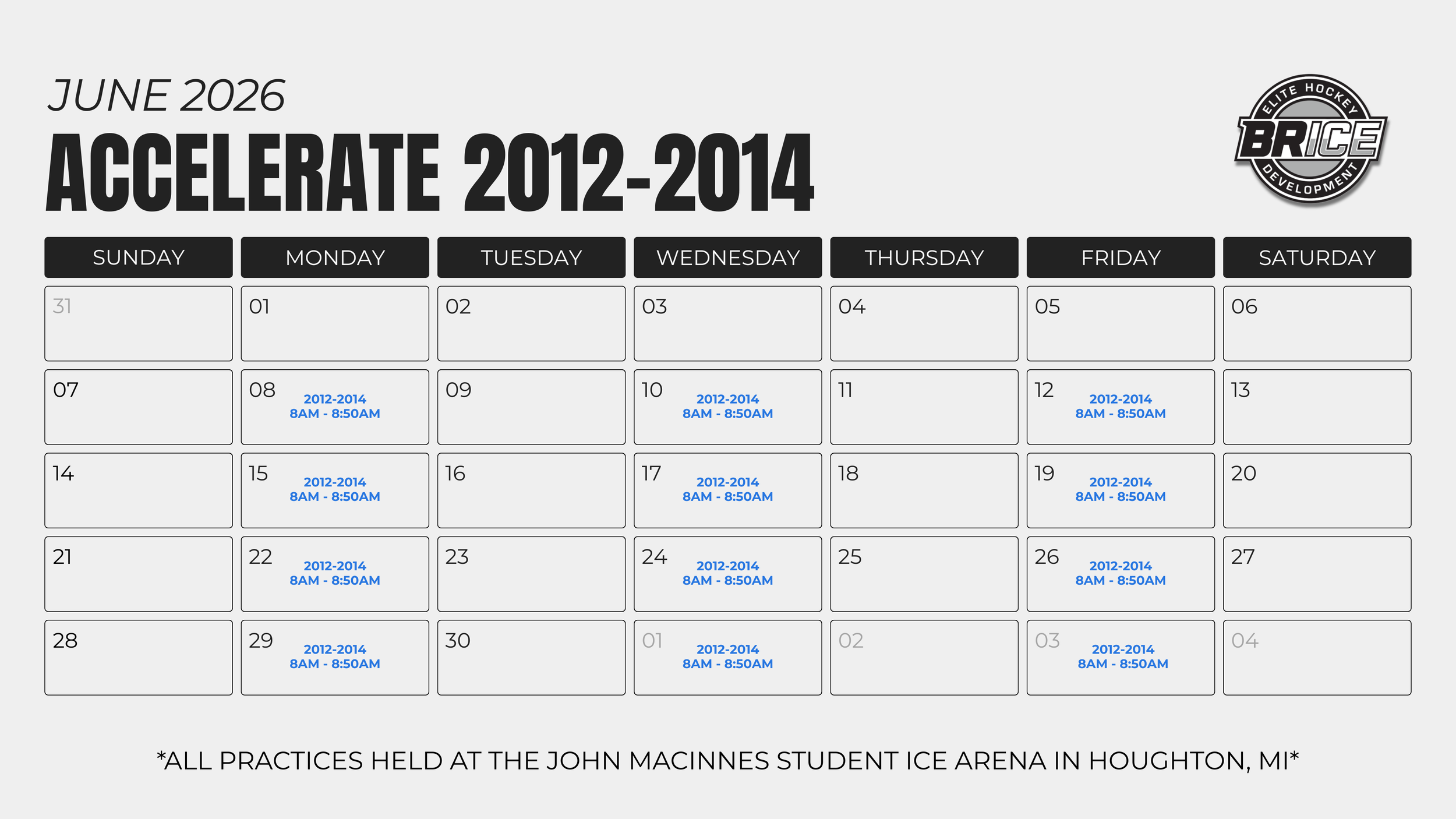 JUNE 2026
ACCELERATE 2012-2014

ELITE HOCKEY
BRICE
DEVELOPMENT

| SUNDAY | MONDAY | TUESDAY | WEDNESDAY | THURSDAY | FRIDAY | SATURDAY |
|---|---|---|---|---|---|---|
| 31 | 01 | 02 | 03 | 04 | 05 | 06 |
| 07 | 08 2012-2014 8AM - 8:50AM | 09 | 10 2012-2014 8AM - 8:50AM | 11 | 12 2012-2014 8AM - 8:50AM | 13 |
| 14 | 15 2012-2014 8AM - 8:50AM | 16 | 17 2012-2014 8AM - 8:50AM | 18 | 19 2012-2014 8AM - 8:50AM | 20 |
| 21 | 22 2012-2014 8AM - 8:50AM | 23 | 24 2012-2014 8AM - 8:50AM | 25 | 26 2012-2014 8AM - 8:50AM | 27 |
| 28 | 29 2012-2014 8AM - 8:50AM | 30 | 01 2012-2014 8AM - 8:50AM | 02 | 03 2012-2014 8AM - 8:50AM | 04 |

*ALL PRACTICES HELD AT THE JOHN MACINNES STUDENT ICE ARENA IN HOUGHTON, MI*